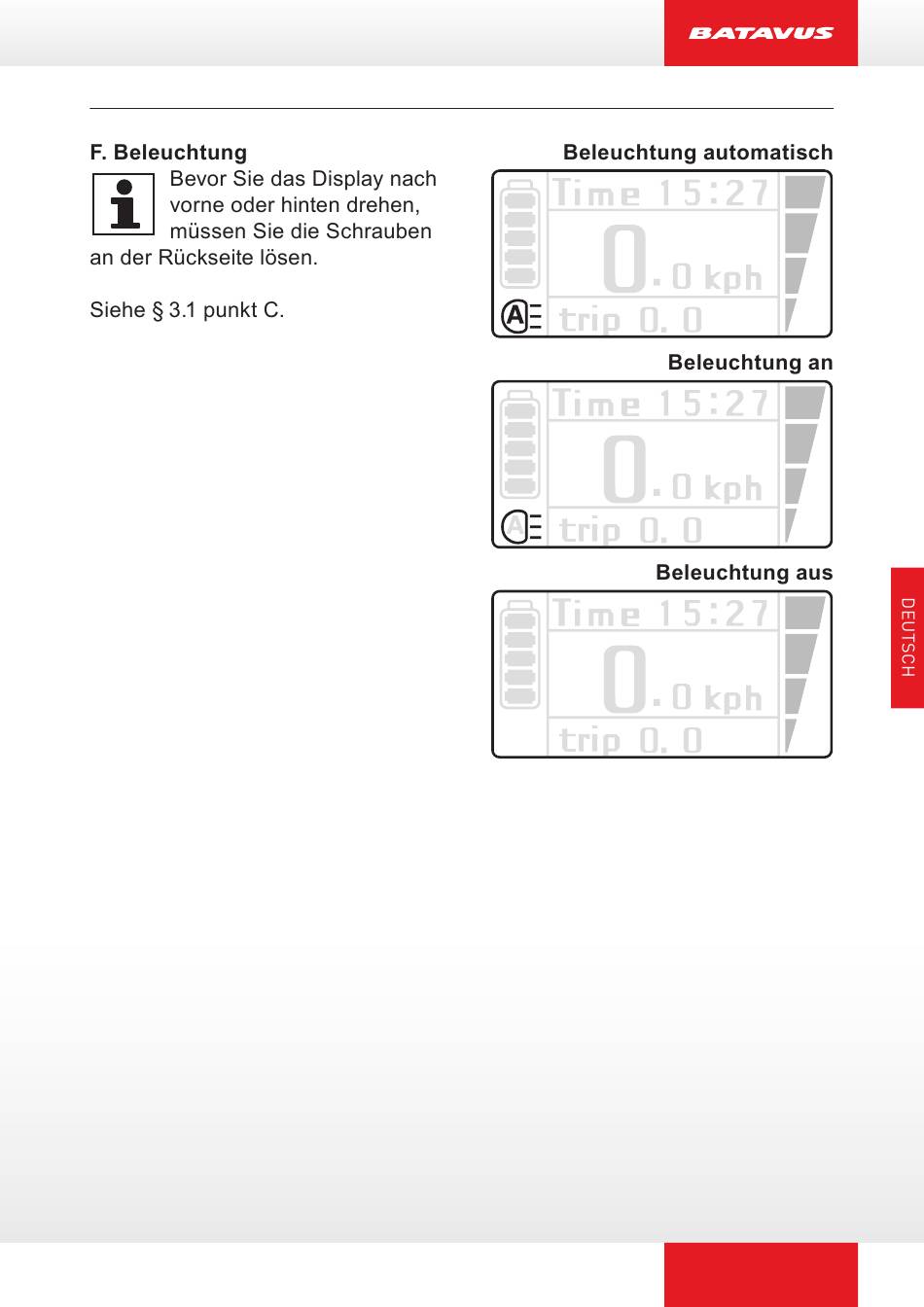 BATAVUS

F. Beleuchtung

Bevor Sie das Display nach vorne oder hinten drehen, müssen Sie die Schrauben an der Rückseite lösen.

Siehe § 3.1 punkt C.

Beleuchtung automatisch

Time 15:27
0.0 kph
A
trip 0.0

Beleuchtung an

Time 15:27
0.0 kph
A
trip 0.0

Beleuchtung aus

Time 15:27
0.0 kph
trip 0.0

DEUTSCH